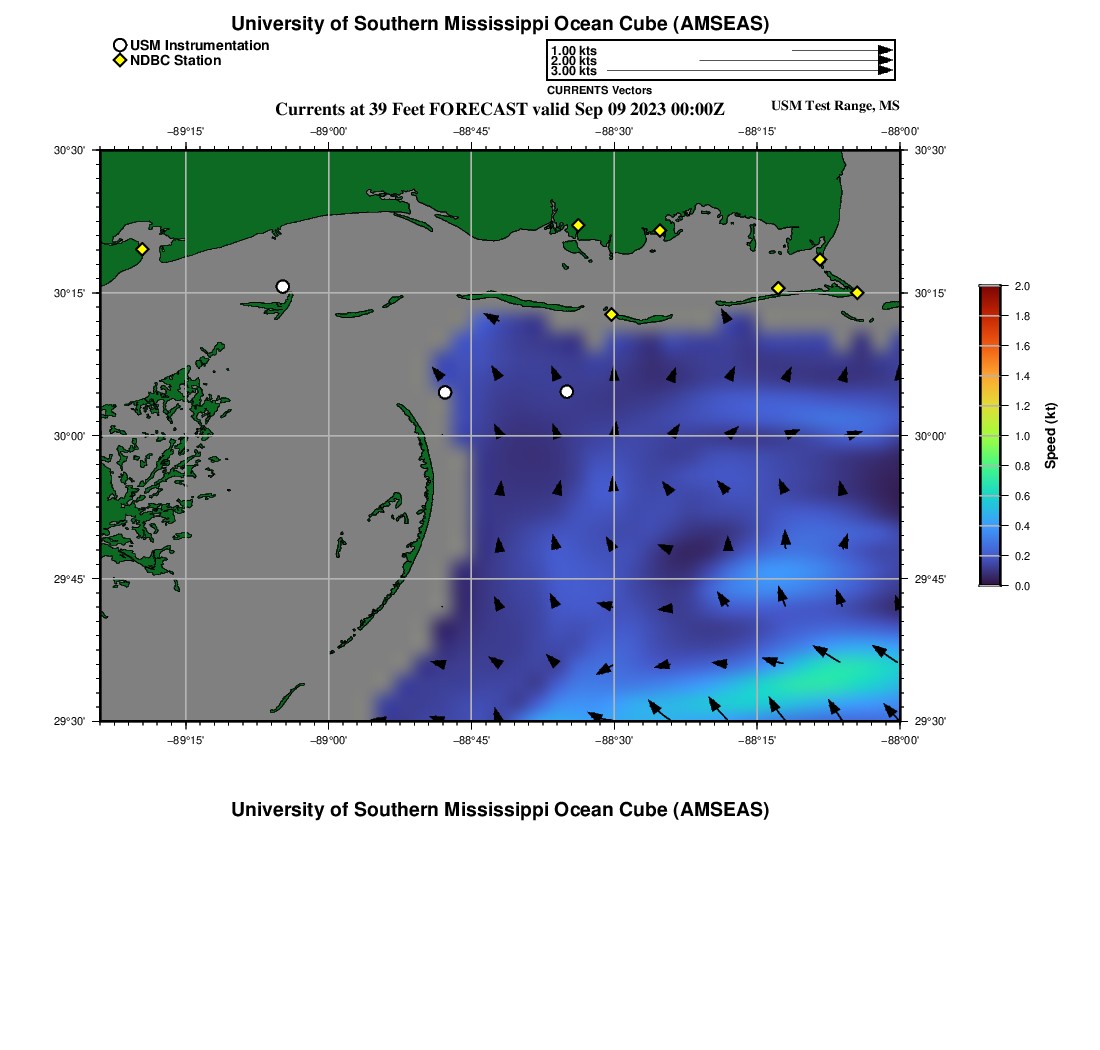 University of Southern Mississippi Ocean Cube (AMSEAS)

USM Instrumentation
NDBC Station

1.00 kts
2.00 kts
3.00 kts
CURRENTS Vectors

Currents at 39 Feet FORECAST valid Sep 09 2023 00:00Z

USM Test Range, MS

−89°15'
−89°00'
−88°45'
−88°30'
−88°15'
−88°00'

30°30'
30°15'
30°00'
29°45'
29°30'

30°30'
30°15'
30°00'
29°45'
29°30'

−89°15'
−89°00'
−88°45'
−88°30'
−88°15'
−88°00'

2.0
1.8
1.6
1.4
1.2
1.0
0.8
0.6
0.4
0.2
0.0
Speed (kt)

University of Southern Mississippi Ocean Cube (AMSEAS)